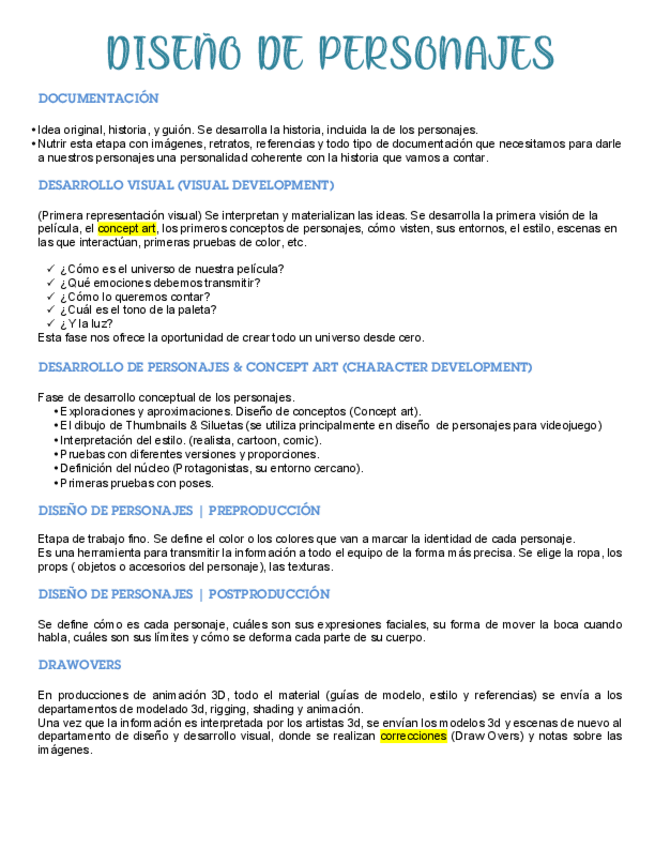 DISEÑO DE PERSONAJES

DOCUMENTACIÓN

• Idea original, historia, y guión. Se desarrolla la historia, incluida la de los personajes.
• Nutrir esta etapa con imágenes, retratos, referencias y todo tipo de documentación que necesitamos para darle a nuestros personajes una personalidad coherente con la historia que vamos a contar.

DESARROLLO VISUAL (VISUAL DEVELOPMENT)

(Primera representación visual) Se interpretan y materializan las ideas. Se desarrolla la primera visión de la película, el concept art, los primeros conceptos de personajes, cómo visten, sus entornos, el estilo, escenas en las que interactúan, primeras pruebas de color, etc.

✓ ¿Cómo es el universo de nuestra película?
✓ ¿Qué emociones debemos transmitir?
✓ ¿Cómo lo queremos contar?
✓ ¿Cuál es el tono de la paleta?
✓ ¿Y la luz?
Esta fase nos ofrece la oportunidad de crear todo un universo desde cero.

DESARROLLO DE PERSONAJES & CONCEPT ART (CHARACTER DEVELOPMENT)

Fase de desarrollo conceptual de los personajes.
• Exploraciones y aproximaciones. Diseño de conceptos (Concept art).
• El dibujo de Thumbnails & Siluetas (se utiliza principalmente en diseño de personajes para videojuego)
• Interpretación del estilo. (realista, cartoon, comic).
• Pruebas con diferentes versiones y proporciones.
• Definición del núcleo (Protagonistas, su entorno cercano).
• Primeras pruebas con poses.

DISEÑO DE PERSONAJES | PREPRODUCCIÓN

Etapa de trabajo fino. Se define el color o los colores que van a marcar la identidad de cada personaje.
Es una herramienta para transmitir la información a todo el equipo de la forma más precisa. Se elige la ropa, los props ( objetos o accesorios del personaje), las texturas.

DISEÑO DE PERSONAJES | POSTPRODUCCIÓN

Se define cómo es cada personaje, cuáles son sus expresiones faciales, su forma de mover la boca cuando habla, cuáles son sus límites y cómo se deforma cada parte de su cuerpo.

DRAWOVERS

En producciones de animación 3D, todo el material (guías de modelo, estilo y referencias) se envía a los departamentos de modelado 3d, rigging, shading y animación.
Una vez que la información es interpretada por los artistas 3d, se envían los modelos 3d y escenas de nuevo al departamento de diseño y desarrollo visual, donde se realizan correcciones (Draw Overs) y notas sobre las imágenes.